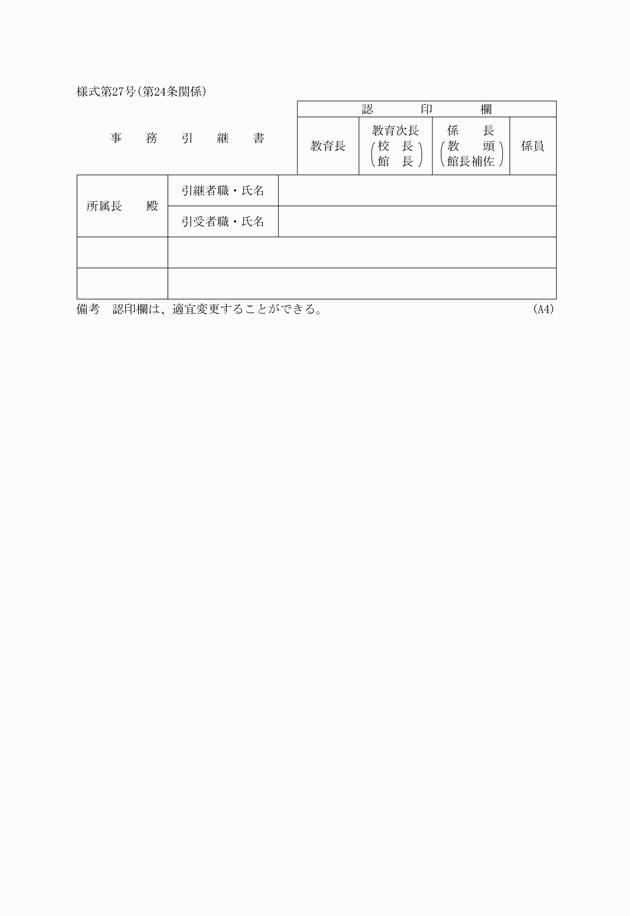 様式第27号(第24条関係)

事　務　引　継　書

| 認　印　欄 | | | |
|---|---|---|---|
| 教育長 | 教育次長 (校　長 館　長) | 係　長 (教　頭 館長補佐) | 係員 |

| 所属長　殿 | 引継者職・氏名 | |
|---|---|---|
| | 引受者職・氏名 | |
| | | |
| | | |

備考　認印欄は、適宜変更することができる。　(A4)